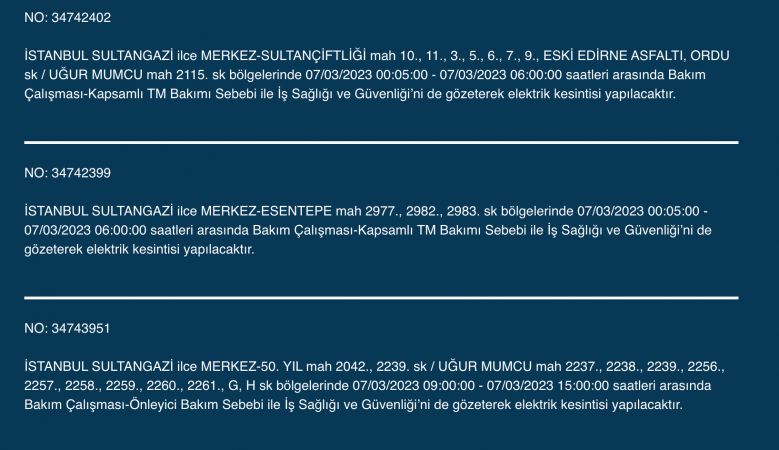 NO: 34742402

İSTANBUL SULTANGAZİ ilce MERKEZ-SULTANÇİFTLİĞİ mah 10., 11., 3., 5., 6., 7., 9., ESKİ EDİRNE ASFALTI, ORDU sk / UĞUR MUMCU mah 2115. sk bölgelerinde 07/03/2023 00:05:00 - 07/03/2023 06:00:00 saatleri arasında Bakım Çalışması-Kapsamlı TM Bakımı Sebebi ile İş Sağlığı ve Güvenliği'ni de gözeterek elektrik kesintisi yapılacaktır.

NO: 34742399

İSTANBUL SULTANGAZİ ilce MERKEZ-ESENTEPE mah 2977., 2982., 2983. sk bölgelerinde 07/03/2023 00:05:00 - 07/03/2023 06:00:00 saatleri arasında Bakım Çalışması-Kapsamlı TM Bakımı Sebebi ile İş Sağlığı ve Güvenliği'ni de gözeterek elektrik kesintisi yapılacaktır.

NO: 34743951

İSTANBUL SULTANGAZİ ilce MERKEZ-50. YIL mah 2042., 2239. sk / UĞUR MUMCU mah 2237., 2238., 2239., 2256., 2257., 2258., 2259., 2260., 2261., G, H sk bölgelerinde 07/03/2023 09:00:00 - 07/03/2023 15:00:00 saatleri arasında Bakım Çalışması-Önleyici Bakım Sebebi ile İş Sağlığı ve Güvenliği'ni de gözeterek elektrik kesintisi yapılacaktır.